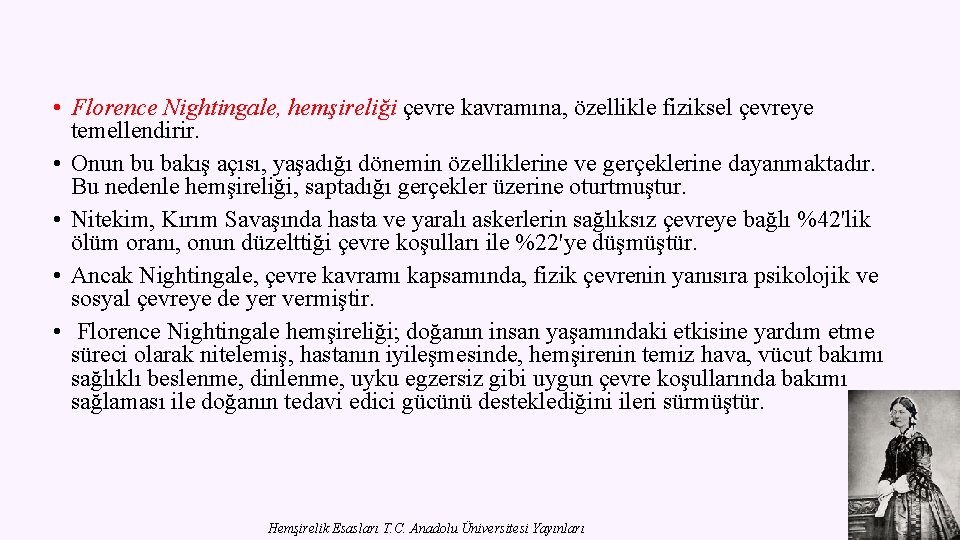 • Florence Nightingale, hemşireliği çevre kavramına, özellikle fiziksel çevreye temellendirir.

• Onun bu bakış açısı, yaşadığı dönemin özelliklerine ve gerçeklerine dayanmaktadır. Bu nedenle hemşireliği, saptadığı gerçekler üzerine oturtmuştur.

• Nitekim, Kırım Savaşında hasta ve yaralı askerlerin sağlıksız çevreye bağlı %42'lik ölüm oranı, onun düzelttiği çevre koşulları ile %22'ye düşmüştür.

• Ancak Nightingale, çevre kavramı kapsamında, fizik çevrenin yanısıra psikolojik ve sosyal çevreye de yer vermiştir.

• Florence Nightingale hemşireliği; doğanın insan yaşamındaki etkisine yardım etme süreci olarak nitelemiş, hastanın iyileşmesinde, hemşirenin temiz hava, vücut bakımı sağlıklı beslenme, dinlenme, uyku egzersiz gibi uygun çevre koşullarında bakımı sağlaması ile doğanın tedavi edici gücünü desteklediğini ileri sürmüştür.

Hemşirelik Esasları T.C. Anadolu Üniversitesi Yayınları